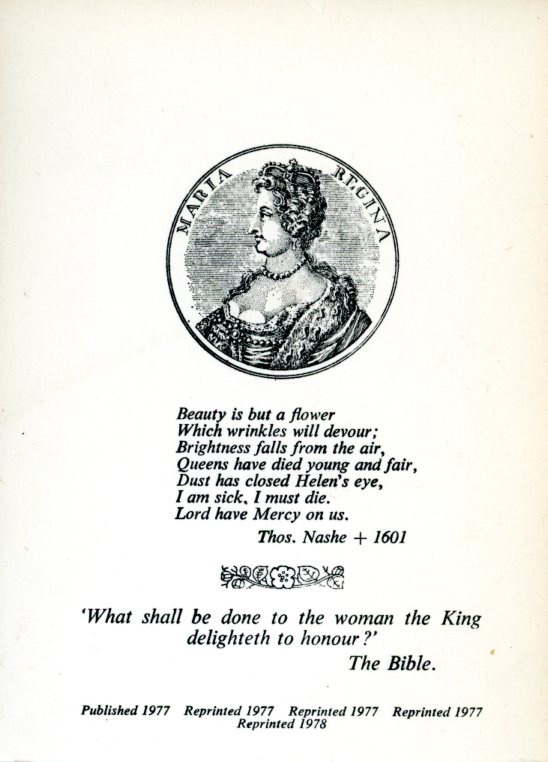 MARIA REGINA

Beauty is but a flower
Which wrinkles will devour;
Brightness falls from the air,
Queens have died young and fair,
Dust has closed Helen's eye,
I am sick, I must die.
Lord have Mercy on us.

Thos. Nashe + 1601

'What shall be done to the woman the King delighteth to honour?'

The Bible.

Published 1977 Reprinted 1977 Reprinted 1977 Reprinted 1977 Reprinted 1978